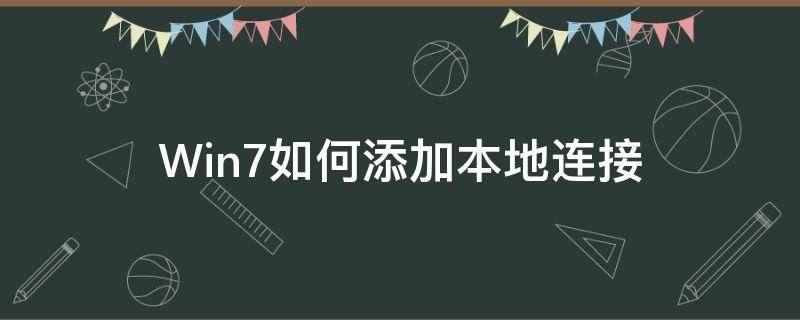 Win7如何添加本地连接